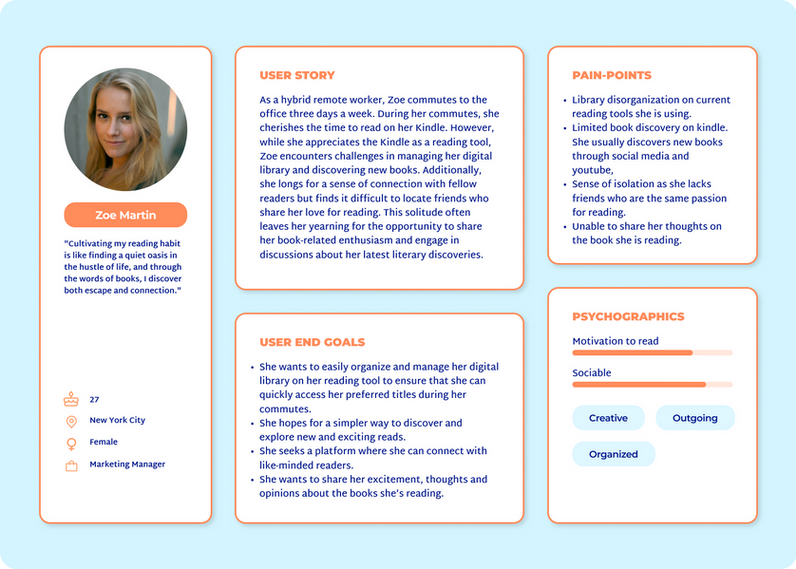 Zoe Martin

"Cultivating my reading habit is like finding a quiet oasis in the hustle of life, and through the words of books, I discover both escape and connection."

27

New York City

Female

Marketing Manager

USER STORY

As a hybrid remote worker, Zoe commutes to the office three days a week. During her commutes, she cherishes the time to read on her Kindle. However, while she appreciates the Kindle as a reading tool, Zoe encounters challenges in managing her digital library and discovering new books. Additionally, she longs for a sense of connection with fellow readers but finds it difficult to locate friends who share her love for reading. This solitude often leaves her yearning for the opportunity to share her book-related enthusiasm and engage in discussions about her latest literary discoveries.

USER END GOALS

• She wants to easily organize and manage her digital library on her reading tool to ensure that she can quickly access her preferred titles during her commutes.
• She hopes for a simpler way to discover and explore new and exciting reads.
• She seeks a platform where she can connect with like-minded readers.
• She wants to share her excitement, thoughts and opinions about the books she's reading.

PAIN-POINTS

• Library disorganization on current reading tools she is using.
• Limited book discovery on kindle. She usually discovers new books through social media and youtube,
• Sense of isolation as she lacks friends who are the same passion for reading.
• Unable to share her thoughts on the book she is reading.

PSYCHOGRAPHICS

Motivation to read

Sociable

Creative

Outgoing

Organized